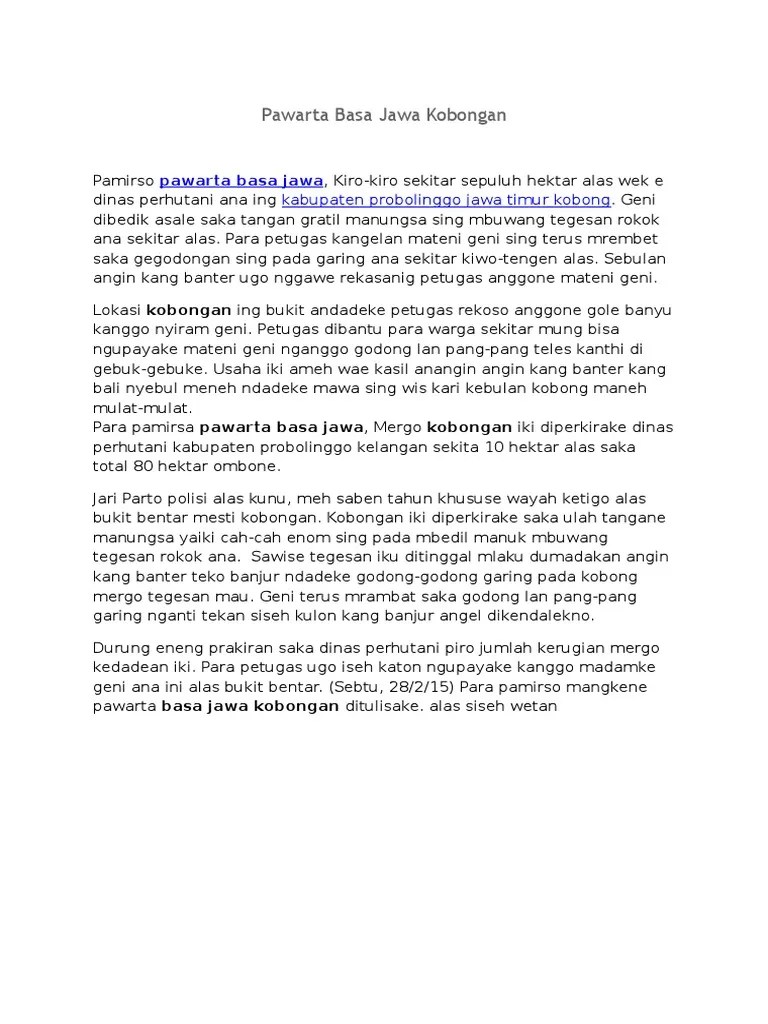 Pawarta Basa Jawa Kobongan

Pamirso pawarta basa jawa, Kiro-kiro sekitar sepuluh hektar alas wek e dinas perhutani ana ing kabupaten probolinggo jawa timur kobong. Geni dibedik asale saka tangan gratil manungsa sing mbuwang tegesan rokok ana sekitar alas. Para petugas kangelan mateni geni sing terus mrembet saka gegodongan sing pada garing ana sekitar kiwo-tengen alas. Sebulan angin kang banter ugo nggawe rekasanig petugas anggone mateni geni.

Lokasi kobongan ing bukit andadeke petugas rekoso anggone gole banyu kanggo nyiram geni. Petugas dibantu para warga sekitar mung bisa ngupayake mateni geni nganggo godong lan pang-pang teles kanthi di gebuk-gebuke. Usaha iki ameh wae kasil anangin angin kang banter kang bali nyebul meneh ndadeke mawa sing wis kari kebulan kobong maneh mulat-mulat.
Para pamirsa pawarta basa jawa, Mergo kobongan iki diperkirake dinas perhutani kabupaten probolinggo kelangan sekita 10 hektar alas saka total 80 hektar ombone.

Jari Parto polisi alas kunu, meh saben tahun khususe wayah ketigo alas bukit bentar mesti kobongan. Kobongan iki diperkirake saka ulah tangane manungsa yaiki cah-cah enom sing pada mbedil manuk mbuwang tegesan rokok ana. Sawise tegesan iku ditinggal mlaku dumadakan angin kang banter teko banjur ndadeke godong-godong garing pada kobong mergo tegesan mau. Geni terus mrambat saka godong lan pang-pang garing nganti tekan siseh kulon kang banjur angel dikendalekno.

Durung eneng prakiran saka dinas perhutani piro jumlah kerugian mergo kedadean iki. Para petugas ugo iseh katon ngupayake kanggo madamke geni ana ini alas bukit bentar. (Sebtu, 28/2/15) Para pamirso mangkene pawarta basa jawa kobongan ditulisake. alas siseh wetan